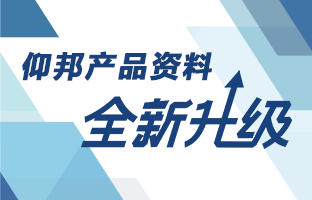 仰邦产品资料
全新升级